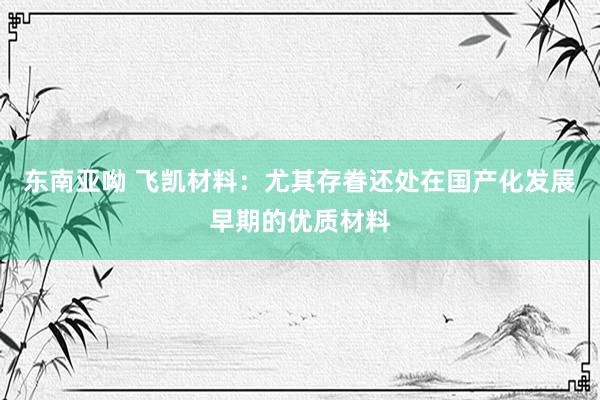 东南亚呦 飞凯材料：尤其存眷还处在国产化发展早期的优质材料